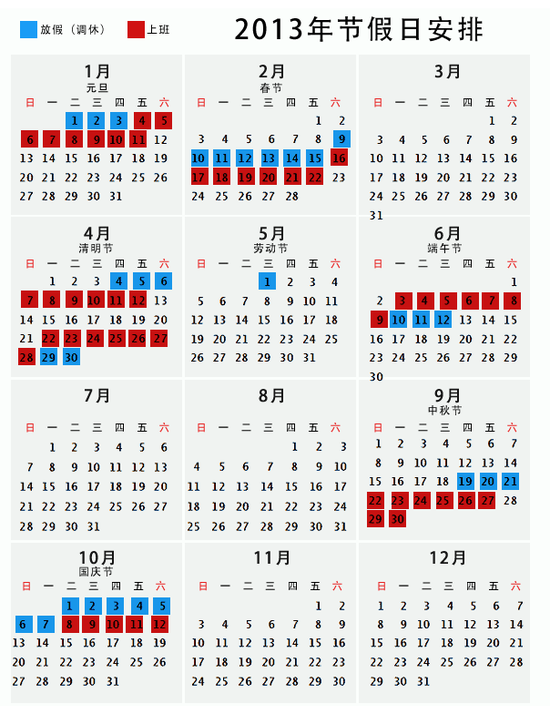 放假（调休） 上班

2013年节假日安排

1月
元旦

| 日 | 一 | 二 | 三 | 四 | 五 | 六 |
|---|---|---|---|---|---|---|
| | | 1 | 2 | 3 | 4 | 5 |
| 6 | 7 | 8 | 9 | 10 | 11 | 12 |
| 13 | 14 | 15 | 16 | 17 | 18 | 19 |
| 20 | 21 | 22 | 23 | 24 | 25 | 26 |
| 27 | 28 | 29 | 30 | 31 | | |

2月
春节

| 日 | 一 | 二 | 三 | 四 | 五 | 六 |
|---|---|---|---|---|---|---|
| | | | | | 1 | 2 |
| 3 | 4 | 5 | 6 | 7 | 8 | 9 |
| 10 | 11 | 12 | 13 | 14 | 15 | 16 |
| 17 | 18 | 19 | 20 | 21 | 22 | 23 |
| 24 | 25 | 26 | 27 | 28 | | |

3月

| 日 | 一 | 二 | 三 | 四 | 五 | 六 |
|---|---|---|---|---|---|---|
| | | | | | 1 | 2 |
| 3 | 4 | 5 | 6 | 7 | 8 | 9 |
| 10 | 11 | 12 | 13 | 14 | 15 | 16 |
| 17 | 18 | 19 | 20 | 21 | 22 | 23 |
| 24 | 25 | 26 | 27 | 28 | 29 | 30 |
| 31 | | | | | | |

4月
清明节

| 日 | 一 | 二 | 三 | 四 | 五 | 六 |
|---|---|---|---|---|---|---|
| | 1 | 2 | 3 | 4 | 5 | 6 |
| 7 | 8 | 9 | 10 | 11 | 12 | 13 |
| 14 | 15 | 16 | 17 | 18 | 19 | 20 |
| 21 | 22 | 23 | 24 | 25 | 26 | 27 |
| 28 | 29 | 30 | | | | |

5月
劳动节

| 日 | 一 | 二 | 三 | 四 | 五 | 六 |
|---|---|---|---|---|---|---|
| | | | 1 | 2 | 3 | 4 |
| 5 | 6 | 7 | 8 | 9 | 10 | 11 |
| 12 | 13 | 14 | 15 | 16 | 17 | 18 |
| 19 | 20 | 21 | 22 | 23 | 24 | 25 |
| 26 | 27 | 28 | 29 | 30 | 31 | |

6月
端午节

| 日 | 一 | 二 | 三 | 四 | 五 | 六 |
|---|---|---|---|---|---|---|
| | | | | | | 1 |
| 2 | 3 | 4 | 5 | 6 | 7 | 8 |
| 9 | 10 | 11 | 12 | 13 | 14 | 15 |
| 16 | 17 | 18 | 19 | 20 | 21 | 22 |
| 23 | 24 | 25 | 26 | 27 | 28 | 29 |
| 30 | | | | | | |

7月

| 日 | 一 | 二 | 三 | 四 | 五 | 六 |
|---|---|---|---|---|---|---|
| | 1 | 2 | 3 | 4 | 5 | 6 |
| 7 | 8 | 9 | 10 | 11 | 12 | 13 |
| 14 | 15 | 16 | 17 | 18 | 19 | 20 |
| 21 | 22 | 23 | 24 | 25 | 26 | 27 |
| 28 | 29 | 30 | 31 | | | |

8月

| 日 | 一 | 二 | 三 | 四 | 五 | 六 |
|---|---|---|---|---|---|---|
| | | | | 1 | 2 | 3 |
| 4 | 5 | 6 | 7 | 8 | 9 | 10 |
| 11 | 12 | 13 | 14 | 15 | 16 | 17 |
| 18 | 19 | 20 | 21 | 22 | 23 | 24 |
| 25 | 26 | 27 | 28 | 29 | 30 | 31 |

9月
中秋节

| 日 | 一 | 二 | 三 | 四 | 五 | 六 |
|---|---|---|---|---|---|---|
| 1 | 2 | 3 | 4 | 5 | 6 | 7 |
| 8 | 9 | 10 | 11 | 12 | 13 | 14 |
| 15 | 16 | 17 | 18 | 19 | 20 | 21 |
| 22 | 23 | 24 | 25 | 26 | 27 | 28 |
| 29 | 30 | | | | | |

10月
国庆节

| 日 | 一 | 二 | 三 | 四 | 五 | 六 |
|---|---|---|---|---|---|---|
| | | 1 | 2 | 3 | 4 | 5 |
| 6 | 7 | 8 | 9 | 10 | 11 | 12 |
| 13 | 14 | 15 | 16 | 17 | 18 | 19 |
| 20 | 21 | 22 | 23 | 24 | 25 | 26 |
| 27 | 28 | 29 | 30 | 31 | | |

11月

| 日 | 一 | 二 | 三 | 四 | 五 | 六 |
|---|---|---|---|---|---|---|
| | | | | | 1 | 2 |
| 3 | 4 | 5 | 6 | 7 | 8 | 9 |
| 10 | 11 | 12 | 13 | 14 | 15 | 16 |
| 17 | 18 | 19 | 20 | 21 | 22 | 23 |
| 24 | 25 | 26 | 27 | 28 | 29 | 30 |

12月

| 日 | 一 | 二 | 三 | 四 | 五 | 六 |
|---|---|---|---|---|---|---|
| 1 | 2 | 3 | 4 | 5 | 6 | 7 |
| 8 | 9 | 10 | 11 | 12 | 13 | 14 |
| 15 | 16 | 17 | 18 | 19 | 20 | 21 |
| 22 | 23 | 24 | 25 | 26 | 27 | 28 |
| 29 | 30 | 31 | | | | |